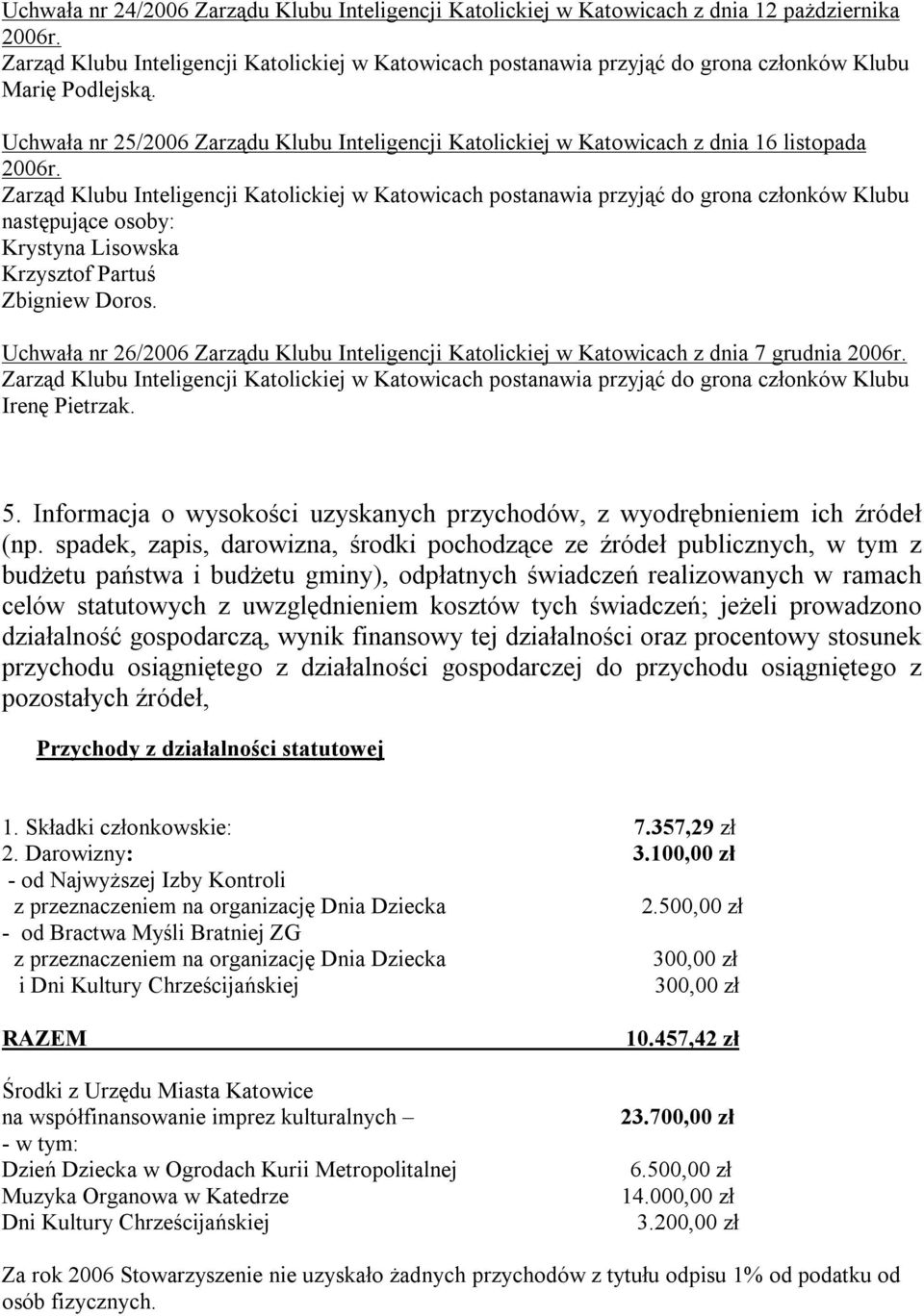 Uchwała nr 24/2006 Zarządu Klubu Inteligencji Katolickiej w Katowicach z dnia 12 października 2006r.
Zarząd Klubu Inteligencji Katolickiej w Katowicach postanawia przyjąć do grona członków Klubu Marię Podlejską.

Uchwała nr 25/2006 Zarządu Klubu Inteligencji Katolickiej w Katowicach z dnia 16 listopada 2006r.
Zarząd Klubu Inteligencji Katolickiej w Katowicach postanawia przyjąć do grona członków Klubu następujące osoby:
Krystyna Lisowska
Krzysztof Partuś
Zbigniew Doros.

Uchwała nr 26/2006 Zarządu Klubu Inteligencji Katolickiej w Katowicach z dnia 7 grudnia 2006r.
Zarząd Klubu Inteligencji Katolickiej w Katowicach postanawia przyjąć do grona członków Klubu Irenę Pietrzak.

5. Informacja o wysokości uzyskanych przychodów, z wyodrębnieniem ich źródeł (np. spadek, zapis, darowizna, środki pochodzące ze źródeł publicznych, w tym z budżetu państwa i budżetu gminy), odpłatnych świadczeń realizowanych w ramach celów statutowych z uwzględnieniem kosztów tych świadczeń; jeżeli prowadzono działalność gospodarczą, wynik finansowy tej działalności oraz procentowy stosunek przychodu osiągniętego z działalności gospodarczej do przychodu osiągniętego z pozostałych źródeł,

Przychody z działalności statutowej

1. Składki członkowskie: 7.357,29 zł
2. Darowizny: 3.100,00 zł
- od Najwyższej Izby Kontroli
z przeznaczeniem na organizację Dnia Dziecka 2.500,00 zł
- od Bractwa Myśli Bratniej ZG
z przeznaczeniem na organizację Dnia Dziecka 300,00 zł
i Dni Kultury Chrześcijańskiej 300,00 zł

RAZEM 10.457,42 zł

Środki z Urzędu Miasta Katowice
na współfinansowanie imprez kulturalnych – 23.700,00 zł
- w tym:
Dzień Dziecka w Ogrodach Kurii Metropolitalnej 6.500,00 zł
Muzyka Organowa w Katedrze 14.000,00 zł
Dni Kultury Chrześcijańskiej 3.200,00 zł

Za rok 2006 Stowarzyszenie nie uzyskało żadnych przychodów z tytułu odpisu 1% od podatku od osób fizycznych.